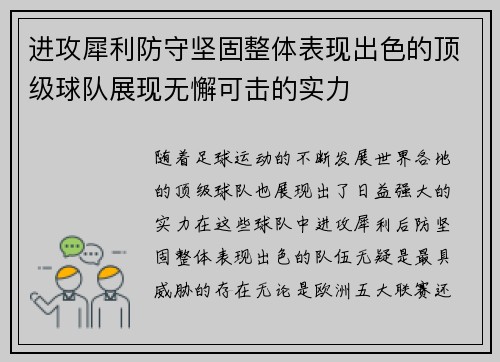 进攻犀利防守坚固整体表现出色的顶级球队展现无懈可击的实力

随着足球运动的不断发展世界各地的顶级球队也展现出了日益强大的实力在这些球队中进攻犀利后防坚固整体表现出色的队伍无疑是最具威胁的存在无论是欧洲五大联赛还